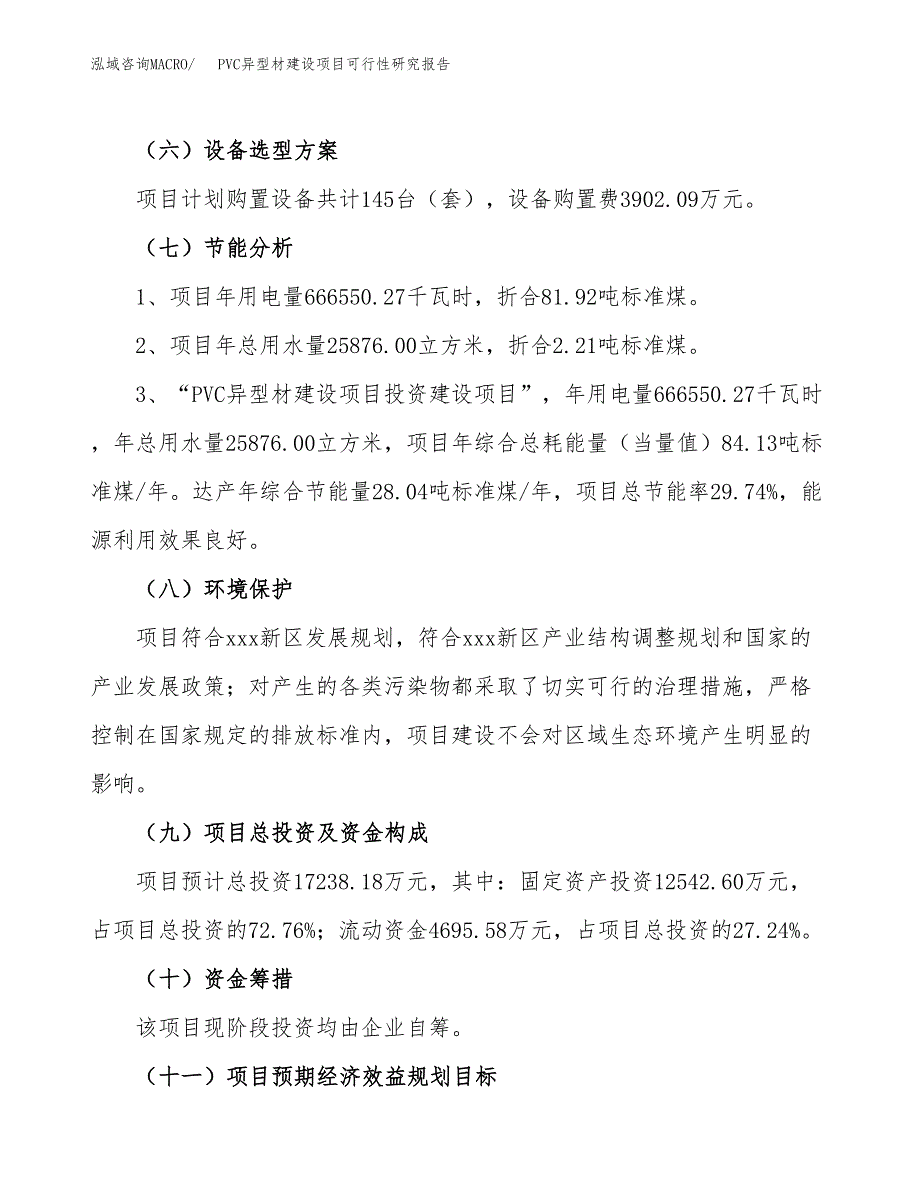 泓域咨询MACRO/　PVC异型材建设项目可行性研究报告

（六）设备选型方案

项目计划购置设备共计145台（套），设备购置费3902.09万元。

（七）节能分析

1、项目年用电量666550.27千瓦时，折合81.92吨标准煤。

2、项目年总用水量25876.00立方米，折合2.21吨标准煤。

3、“PVC异型材建设项目投资建设项目”，年用电量666550.27千瓦时，年总用水量25876.00立方米，项目年综合总耗能量（当量值）84.13吨标准煤/年。达产年综合节能量28.04吨标准煤/年，项目总节能率29.74%，能源利用效果良好。

（八）环境保护

项目符合xxx新区发展规划，符合xxx新区产业结构调整规划和国家的产业发展政策；对产生的各类污染物都采取了切实可行的治理措施，严格控制在国家规定的排放标准内，项目建设不会对区域生态环境产生明显的影响。

（九）项目总投资及资金构成

项目预计总投资17238.18万元，其中：固定资产投资12542.60万元，占项目总投资的72.76%；流动资金4695.58万元，占项目总投资的27.24%。

（十）资金筹措

该项目现阶段投资均由企业自筹。

（十一）项目预期经济效益规划目标